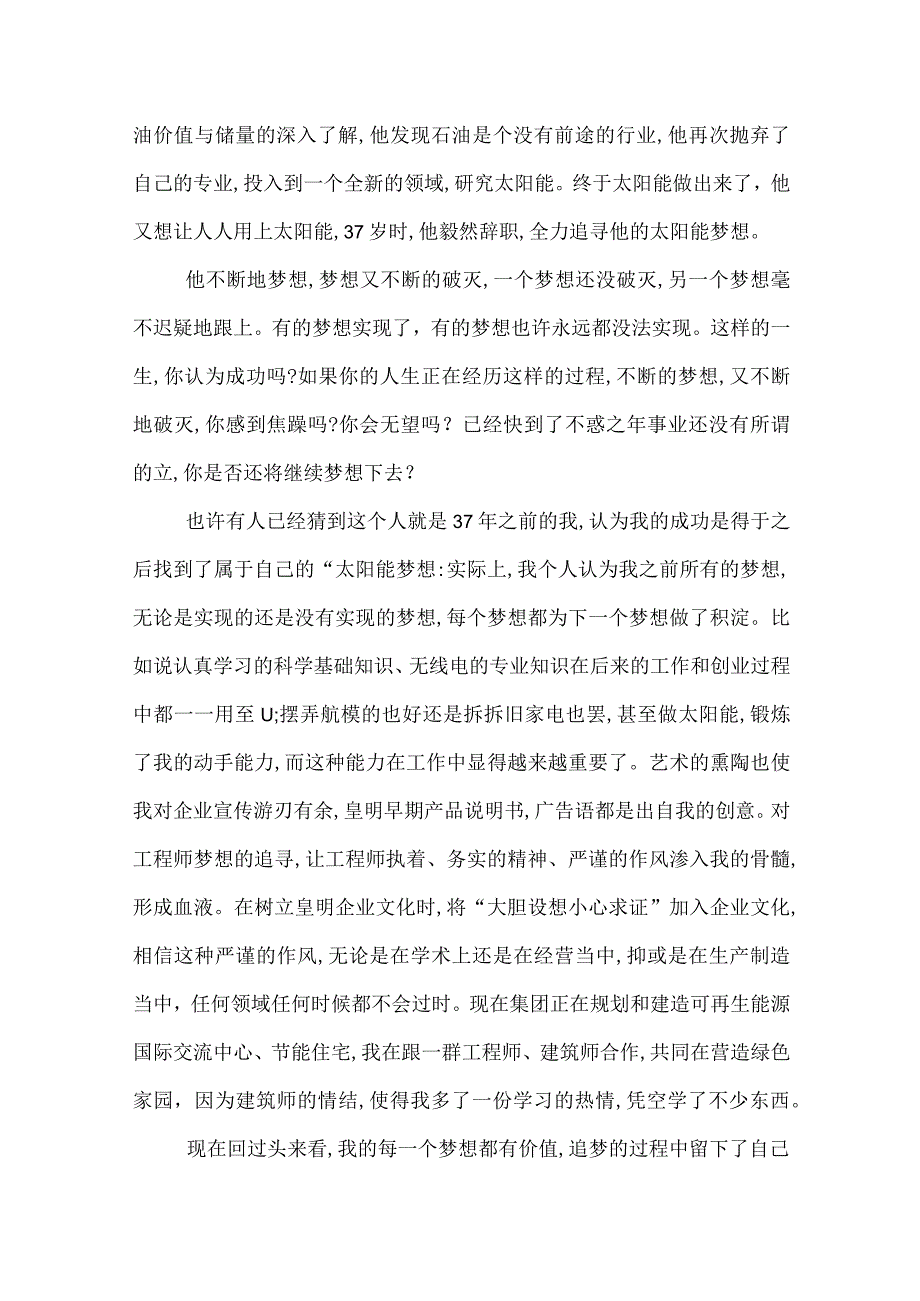 油价值与储量的深入了解，他发现石油是个没有前途的行业，他再次抛弃了自己的专业，投入到一个全新的领域，研究太阳能。终于太阳能做出来了，他又想让人人用上太阳能，37岁时，他毅然辞职，全力追寻他的太阳能梦想。

他不断地梦想，梦想又不断的破灭，一个梦想还没破灭，另一个梦想毫不迟疑地跟上。有的梦想实现了，有的梦想也许永远都没法实现。这样的一生，你认为成功吗?如果你的人生正在经历这样的过程，不断的梦想，又不断地破灭，你感到焦躁吗?你会无望吗？已经快到了不惑之年事业还没有所谓的立，你是否还将继续梦想下去？

也许有人已经猜到这个人就是37年之前的我，认为我的成功是得于之后找到了属于自己的“太阳能梦想:实际上，我个人认为我之前所有的梦想，无论是实现的还是没有实现的梦想，每个梦想都为下一个梦想做了积淀。比如说认真学习的科学基础知识、无线电的专业知识在后来的工作和创业过程中都一一用至U;摆弄航模的也好还是拆拆旧家电也罢，甚至做太阳能，锻炼了我的动手能力，而这种能力在工作中显得越来越重要了。艺术的熏陶也使我对企业宣传游刃有余，皇明早期产品说明书，广告语都是出自我的创意。对工程师梦想的追寻，让工程师执着、务实的精神、严谨的作风渗入我的骨髓，形成血液。在树立皇明企业文化时，将“大胆设想小心求证”加入企业文化，相信这种严谨的作风，无论是在学术上还是在经营当中，抑或是在生产制造当中，任何领域任何时候都不会过时。现在集团正在规划和建造可再生能源国际交流中心、节能住宅，我在跟一群工程师、建筑师合作，共同在营造绿色家园，因为建筑师的情结，使得我多了一份学习的热情，凭空学了不少东西。

现在回过头来看，我的每一个梦想都有价值，追梦的过程中留下了自己